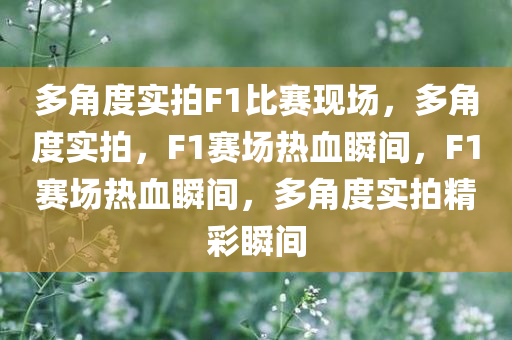 多角度实拍F1比赛现场，多角度实拍，F1赛场热血瞬间，F1赛场热血瞬间，多角度实拍精彩瞬间